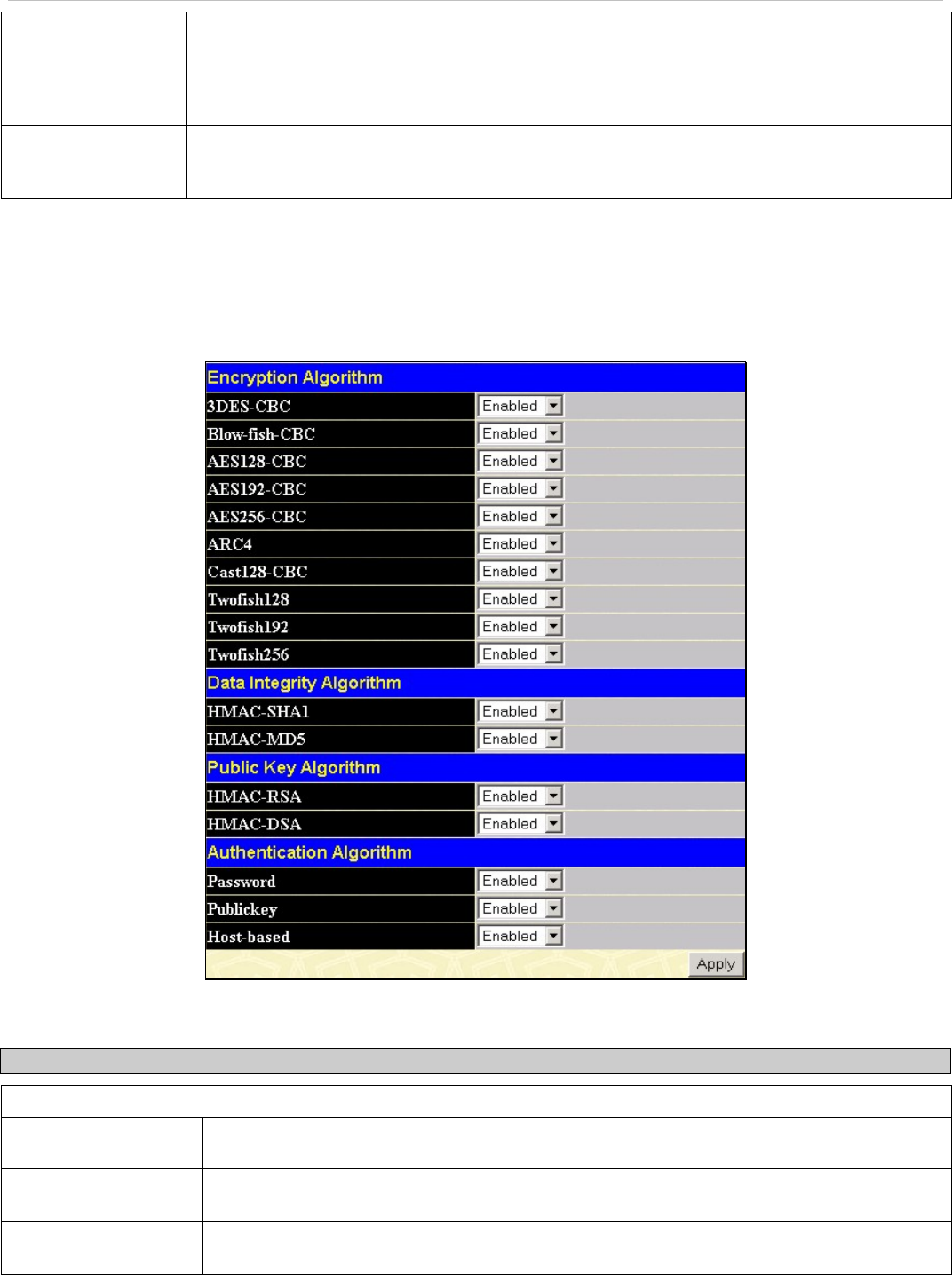 | Encryption Algorithm | |
|---|---|
| 3DES-CBC | Enabled |
| Blow-fish-CBC | Enabled |
| AES128-CBC | Enabled |
| AES192-CBC | Enabled |
| AES256-CBC | Enabled |
| ARC4 | Enabled |
| Cast128-CBC | Enabled |
| Twofish128 | Enabled |
| Twofish192 | Enabled |
| Twofish256 | Enabled |
| Data Integrity Algorithm | |
| HMAC-SHA1 | Enabled |
| HMAC-MD5 | Enabled |
| Public Key Algorithm | |
| HMAC-RSA | Enabled |
| HMAC-DSA | Enabled |
| Authentication Algorithm | |
| Password | Enabled |
| Publickey | Enabled |
| Host-based | Enabled |

Apply